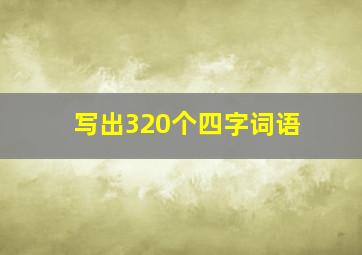 写出320个四字词语